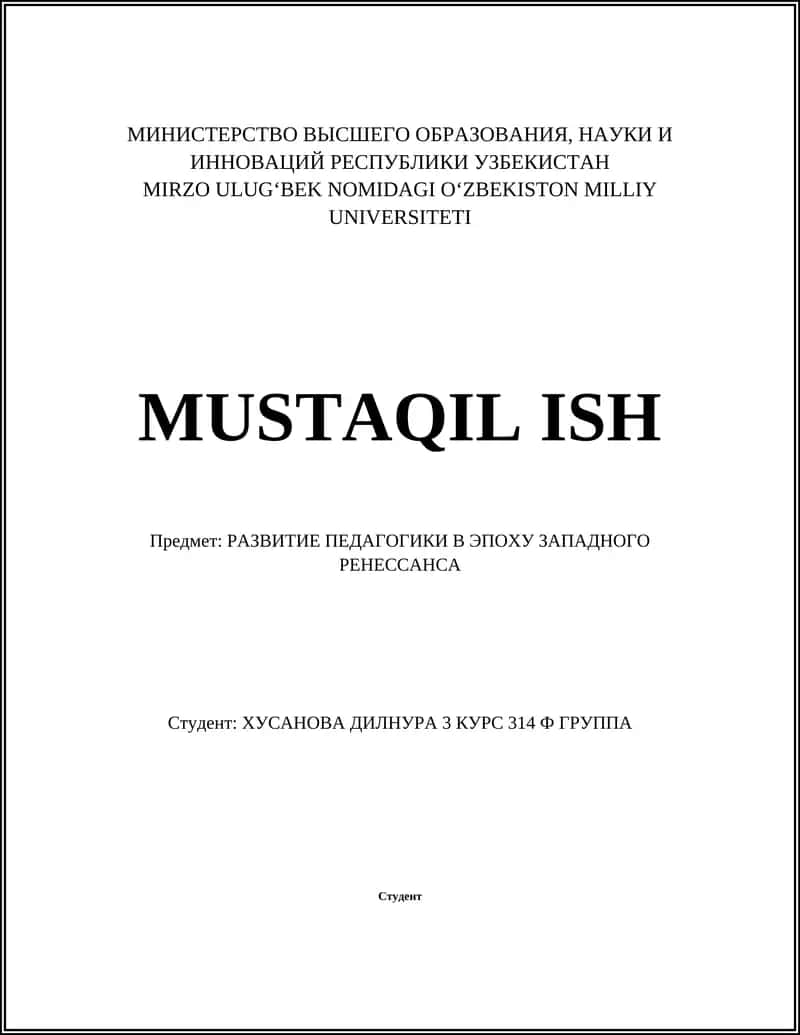 МИНИСТЕРСТВО ВЫСШЕГО ОБРАЗОВАНИЯ, НАУКИ И ИННОВАЦИЙ РЕСПУБЛИКИ УЗБЕКИСТАН
MIRZO ULUG‘BEK NOMIDAGI O‘ZBEKISTON MILLIY UNIVERSITETI

MUSTAQIL ISH

Предмет: РАЗВИТИЕ ПЕДАГОГИКИ В ЭПОХУ ЗАПАДНОГО РЕНЕССАНСА

Студент: ХУСАНОВА ДИЛНУРА 3 КУРС 314 Ф ГРУППА

Студент